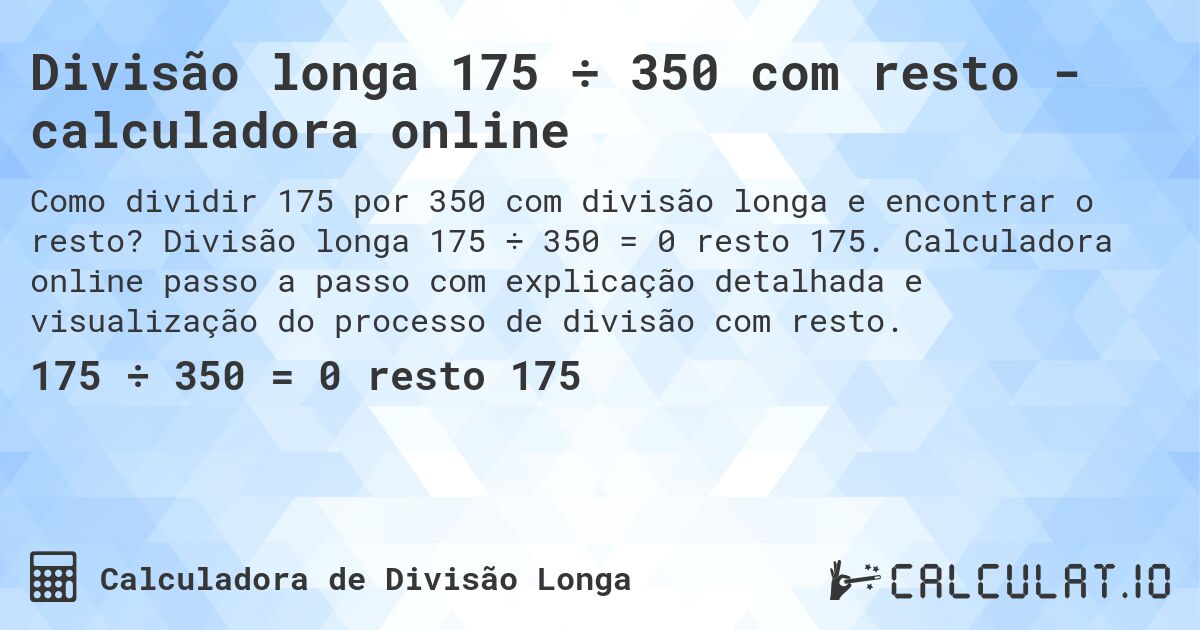 Divisão longa 175 ÷ 350 com resto - calculadora online

Como dividir 175 por 350 com divisão longa e encontrar o resto? Divisão longa 175 ÷ 350 = 0 resto 175. Calculadora online passo a passo com explicação detalhada e visualização do processo de divisão com resto.

175 ÷ 350 = 0 resto 175

Calculadora de Divisão Longa

CALCULAT.IO